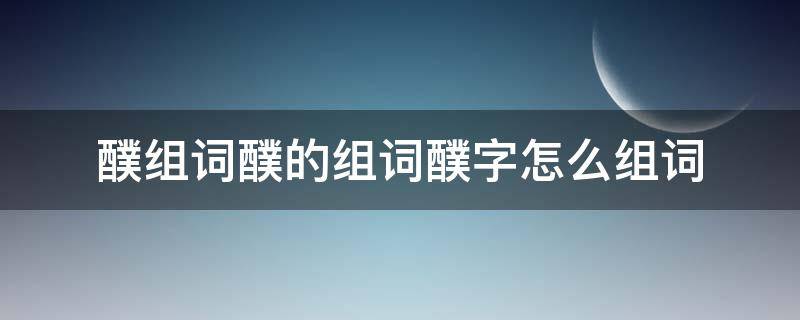 醭组词醭的组词醭字怎么组词